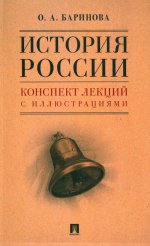 О. А. БАРИНОВА

ИСТОРИЯ РОССИИ

КОНСПЕКТ ЛЕКЦИЙ
С ИЛЛЮСТРАЦИЯМИ